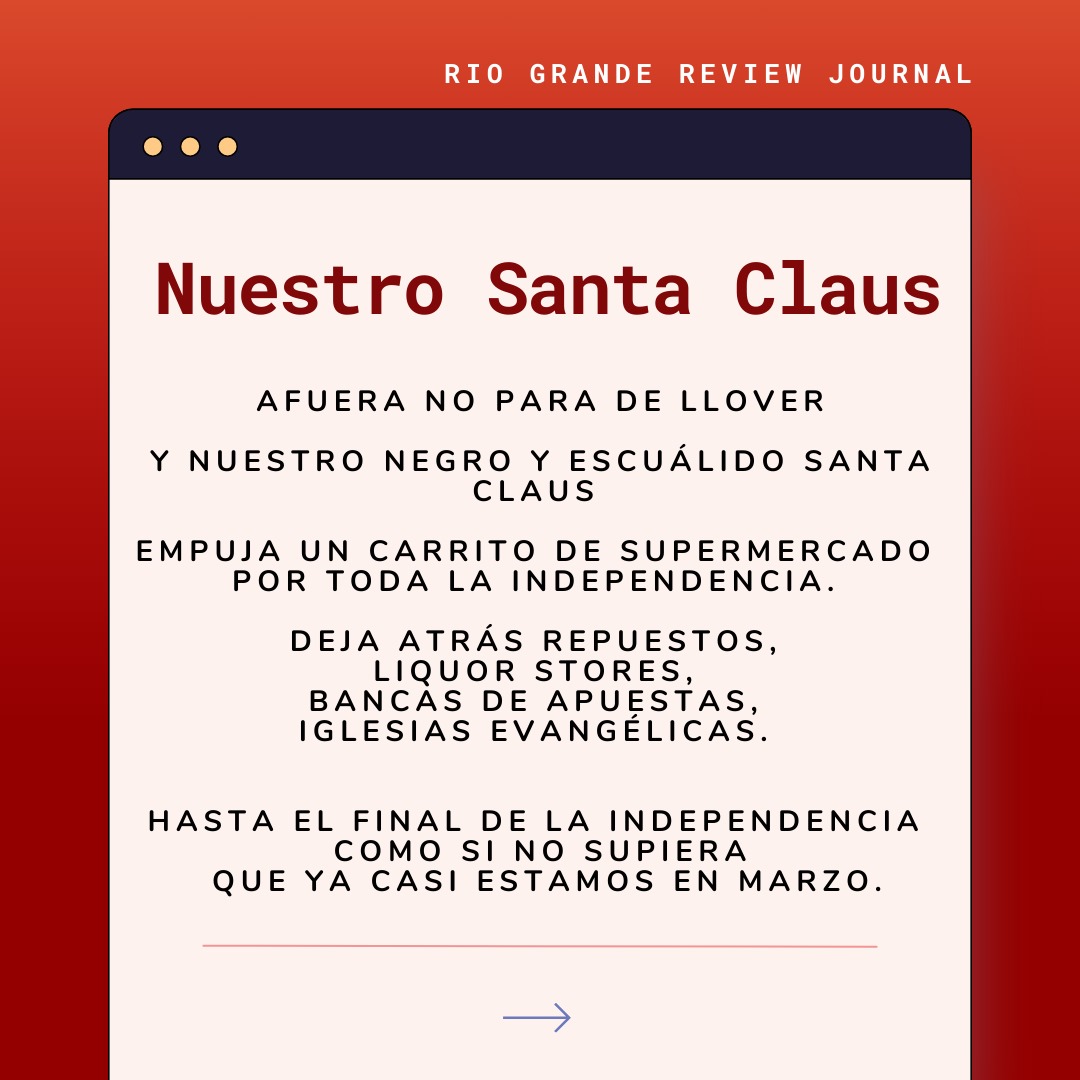 RIO GRANDE REVIEW JOURNAL

Nuestro Santa Claus

AFUERA NO PARA DE LLOVER

Y NUESTRO NEGRO Y ESCUÁLIDO SANTA CLAUS

EMPUJA UN CARRITO DE SUPERMERCADO
POR TODA LA INDEPENDENCIA.

DEJA ATRÁS REPUESTOS,
LIQUOR STORES,
BANCAS DE APUESTAS,
IGLESIAS EVANGÉLICAS.

HASTA EL FINAL DE LA INDEPENDENCIA
COMO SI NO SUPIERA
QUE YA CASI ESTAMOS EN MARZO.

→